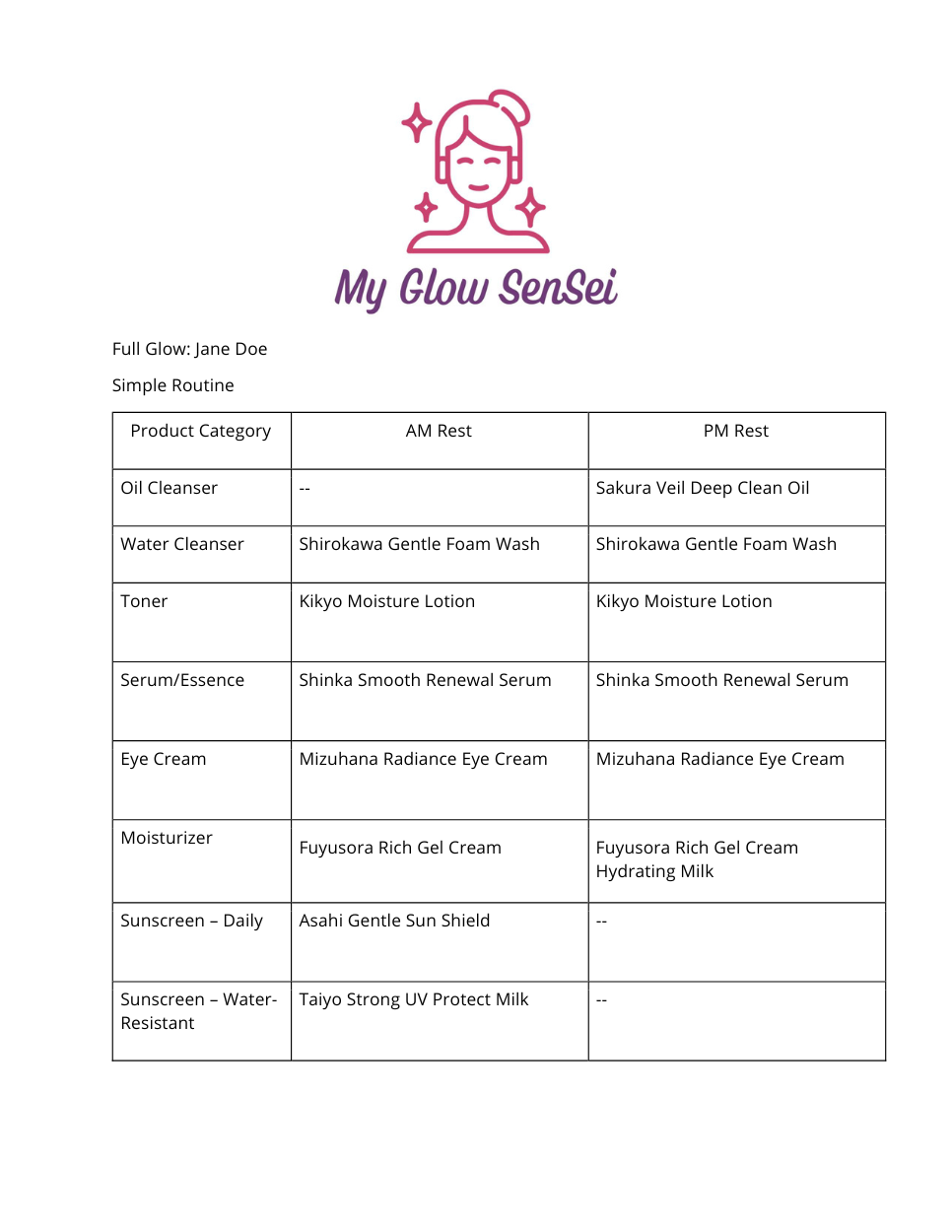 My Glow SenSei

Full Glow: Jane Doe

Simple Routine

| Product Category | AM Rest | PM Rest |
|---|---|---|
| Oil Cleanser | -- | Sakura Veil Deep Clean Oil |
| Water Cleanser | Shirokawa Gentle Foam Wash | Shirokawa Gentle Foam Wash |
| Toner | Kikyo Moisture Lotion | Kikyo Moisture Lotion |
| Serum/Essence | Shinka Smooth Renewal Serum | Shinka Smooth Renewal Serum |
| Eye Cream | Mizuhana Radiance Eye Cream | Mizuhana Radiance Eye Cream |
| Moisturizer | Fuyusora Rich Gel Cream | Fuyusora Rich Gel Cream Hydrating Milk |
| Sunscreen – Daily | Asahi Gentle Sun Shield | -- |
| Sunscreen – Water-Resistant | Taiyo Strong UV Protect Milk | -- |